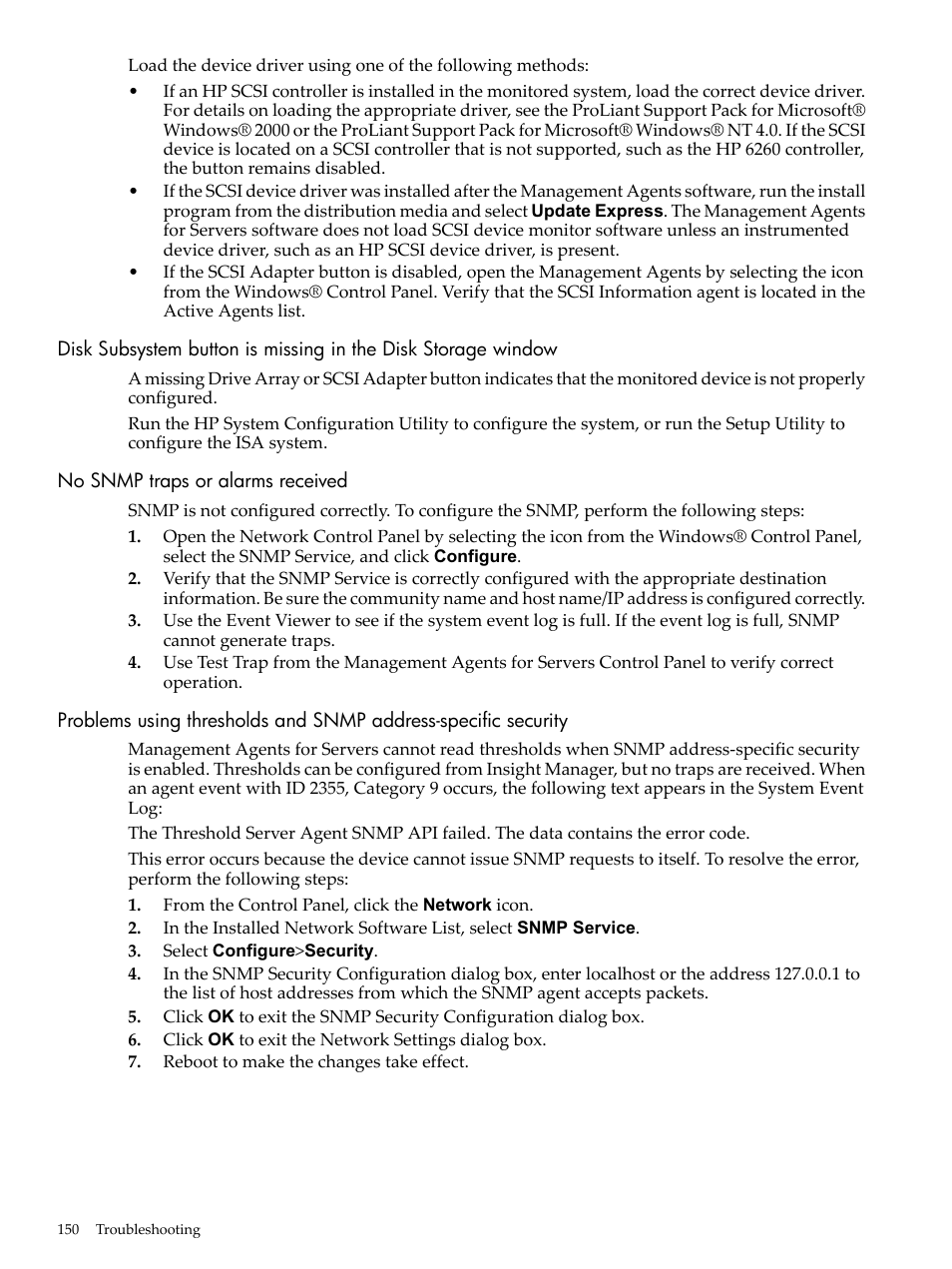 Load the device driver using one of the following methods:

• If an HP SCSI controller is installed in the monitored system, load the correct device driver. For details on loading the appropriate driver, see the ProLiant Support Pack for Microsoft® Windows® 2000 or the ProLiant Support Pack for Microsoft® Windows® NT 4.0. If the SCSI device is located on a SCSI controller that is not supported, such as the HP 6260 controller, the button remains disabled.
• If the SCSI device driver was installed after the Management Agents software, run the install program from the distribution media and select Update Express. The Management Agents for Servers software does not load SCSI device monitor software unless an instrumented device driver, such as an HP SCSI device driver, is present.
• If the SCSI Adapter button is disabled, open the Management Agents by selecting the icon from the Windows® Control Panel. Verify that the SCSI Information agent is located in the Active Agents list.

Disk Subsystem button is missing in the Disk Storage window

A missing Drive Array or SCSI Adapter button indicates that the monitored device is not properly configured.

Run the HP System Configuration Utility to configure the system, or run the Setup Utility to configure the ISA system.

No SNMP traps or alarms received

SNMP is not configured correctly. To configure the SNMP, perform the following steps:

1. Open the Network Control Panel by selecting the icon from the Windows® Control Panel, select the SNMP Service, and click Configure.
2. Verify that the SNMP Service is correctly configured with the appropriate destination information. Be sure the community name and host name/IP address is configured correctly.
3. Use the Event Viewer to see if the system event log is full. If the event log is full, SNMP cannot generate traps.
4. Use Test Trap from the Management Agents for Servers Control Panel to verify correct operation.

Problems using thresholds and SNMP address-specific security

Management Agents for Servers cannot read thresholds when SNMP address-specific security is enabled. Thresholds can be configured from Insight Manager, but no traps are received. When an agent event with ID 2355, Category 9 occurs, the following text appears in the System Event Log:

The Threshold Server Agent SNMP API failed. The data contains the error code.

This error occurs because the device cannot issue SNMP requests to itself. To resolve the error, perform the following steps:

1. From the Control Panel, click the Network icon.
2. In the Installed Network Software List, select SNMP Service.
3. Select Configure>Security.
4. In the SNMP Security Configuration dialog box, enter localhost or the address 127.0.0.1 to the list of host addresses from which the SNMP agent accepts packets.
5. Click OK to exit the SNMP Security Configuration dialog box.
6. Click OK to exit the Network Settings dialog box.
7. Reboot to make the changes take effect.

150 Troubleshooting